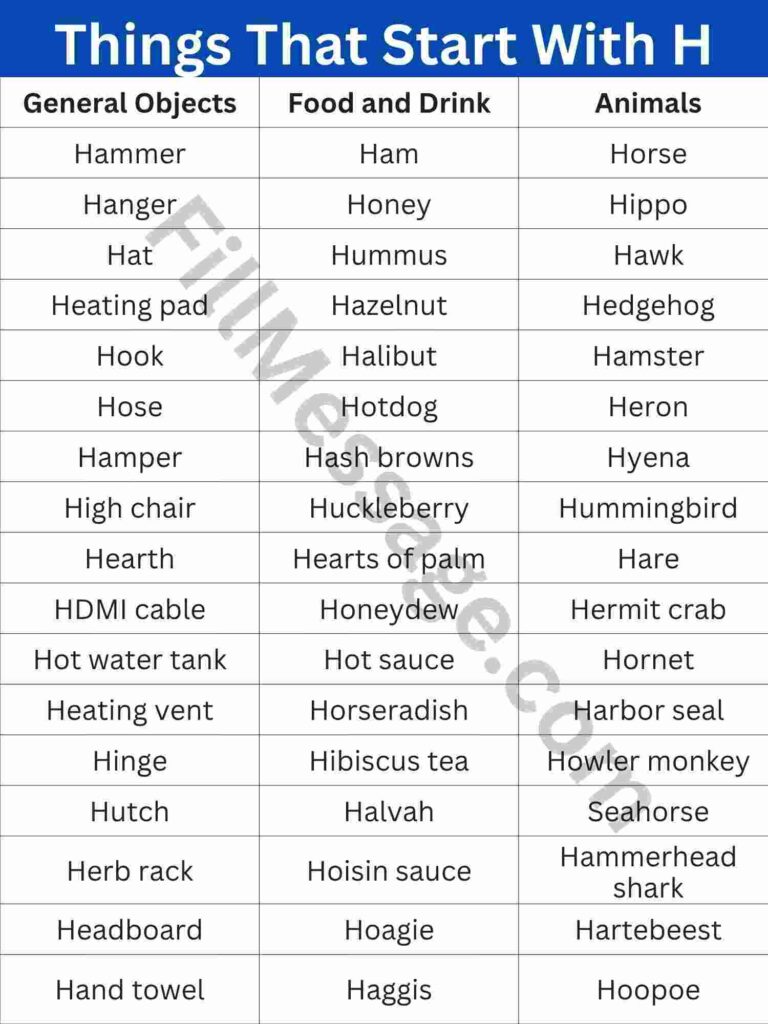 Things That Start With H

| General Objects | Food and Drink | Animals |
|---|---|---|
| Hammer | Ham | Horse |
| Hanger | Honey | Hippo |
| Hat | Hummus | Hawk |
| Heating pad | Hazelnut | Hedgehog |
| Hook | Halibut | Hamster |
| Hose | Hotdog | Heron |
| Hamper | Hash browns | Hyena |
| High chair | Huckleberry | Hummingbird |
| Hearth | Hearts of palm | Hare |
| HDMI cable | Honeydew | Hermit crab |
| Hot water tank | Hot sauce | Hornet |
| Heating vent | Horseradish | Harbor seal |
| Hinge | Hibiscus tea | Howler monkey |
| Hutch | Halvah | Seahorse |
| Herb rack | Hoisin sauce | Hammerhead shark |
| Headboard | Hoagie | Hartebeest |
| Hand towel | Haggis | Hoopoe |

FillMessage.com